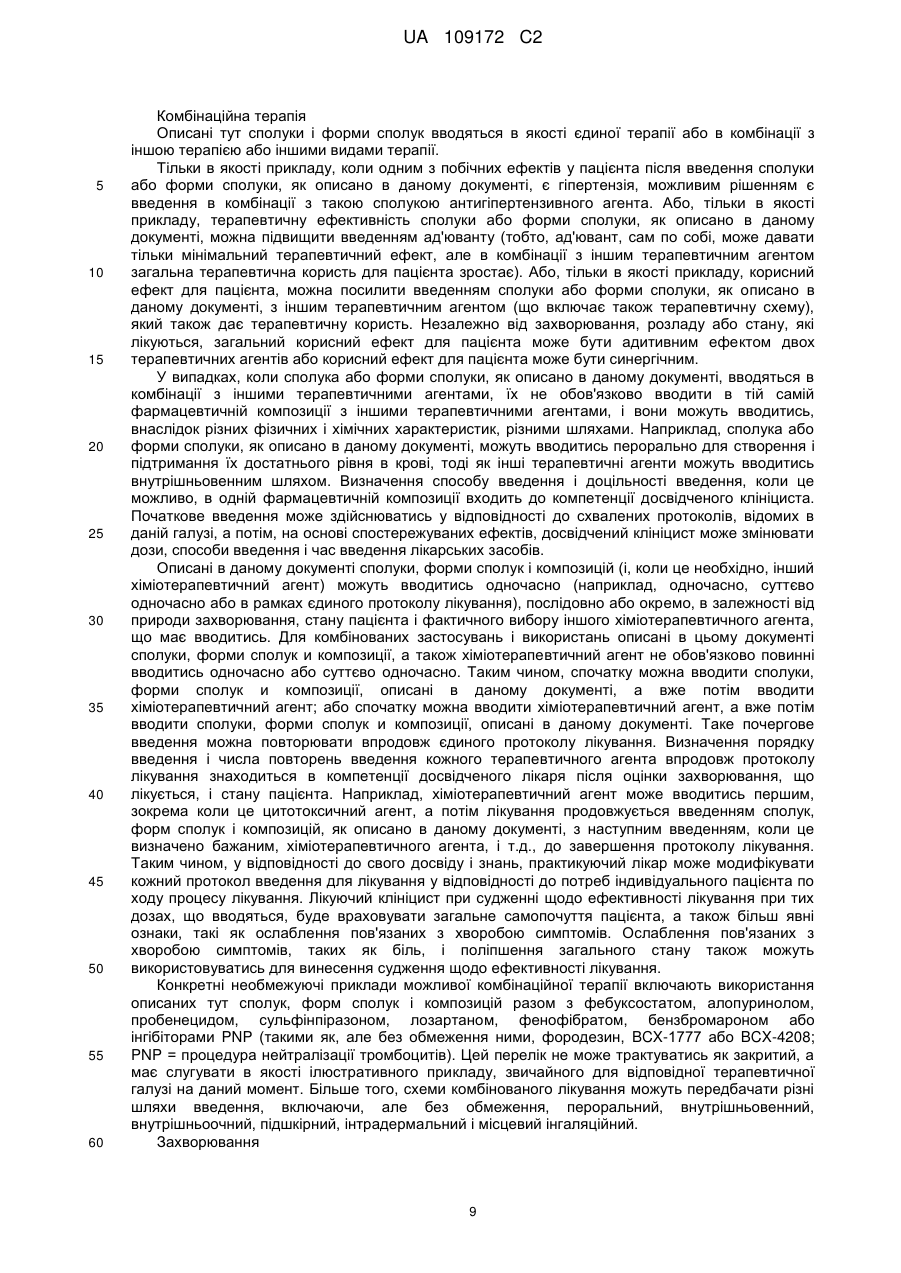 UA 109172 C2

Комбінаційна терапія

Описані тут сполуки і форми сполук вводяться в якості єдиної терапії або в комбінації з іншою терапією або іншими видами терапії.

Тільки в якості прикладу, коли одним з побічних ефектів у пацієнта після введення сполуки або форми сполуки, як описано в даному документі, є гіпертензія, можливим рішенням є введення в комбінації з такою сполукою антигіпертензивного агента. Або, тільки в якості прикладу, терапевтичну ефективність сполуки або форми сполуки, як описано в даному документі, можна підвищити введенням ад'юванту (тобто, ад'ювант, сам по собі, може давати тільки мінімальний терапевтичний ефект, але в комбінації з іншим терапевтичним агентом загальна терапевтична користь для пацієнта зростає). Або, тільки в якості прикладу, корисний ефект для пацієнта, можна посилити введенням сполуки або форми сполуки, як описано в даному документі, з іншим терапевтичним агентом (що включає також терапевтичну схему), який також дає терапевтичну користь. Незалежно від захворювання, розладу або стану, які лікуються, загальний корисний ефект для пацієнта може бути адитивним ефектом двох терапевтичних агентів або корисний ефект для пацієнта може бути синергічним.

У випадках, коли сполука або форми сполуки, як описано в даному документі, вводяться в комбінації з іншими терапевтичними агентами, їх не обов'язково вводити в тій самій фармацевтичній композиції з іншими терапевтичними агентами, і вони можуть вводитись, внаслідок різних фізичних і хімічних характеристик, різними шляхами. Наприклад, сполука або форми сполуки, як описано в даному документі, можуть вводитись перорально для створення і підтримання їх достатнього рівня в крові, тоді як інші терапевтичні агенти можуть вводитись внутрішньовенним шляхом. Визначення способу введення і доцільності введення, коли це можливо, в одній фармацевтичній композиції входить до компетенції досвідченого клініциста. Початкове введення може здійснюватись у відповідності до схвалених протоколів, відомих в даній галузі, а потім, на основі спостережуваних ефектів, досвідчений клініцист може змінювати дози, способи введення і час введення лікарських засобів.

Описані в даному документі сполуки, форми сполук і композицій (і, коли це необхідно, інший хіміотерапевтичний агент) можуть вводитись одночасно (наприклад, одночасно, суттєво одночасно або в рамках єдиного протоколу лікування), послідовно або окремо, в залежності від природи захворювання, стану пацієнта і фактичного вибору іншого хіміотерапевтичного агента, що має вводитись. Для комбінованих застосувань і використань описані в цьому документі сполуки, форми сполук и композиції, а також хіміотерапевтичний агент не обов'язково повинні вводитись одночасно або суттєво одночасно. Таким чином, спочатку можна вводити сполуки, форми сполук и композиції, описані в даному документі, а вже потім вводити хіміотерапевтичний агент; або спочатку можна вводити хіміотерапевтичний агент, а вже потім вводити сполуки, форми сполук и композиції, описані в даному документі. Таке почергове введення можна повторювати впродовж єдиного протоколу лікування. Визначення порядку введення і числа повторень введення кожного терапевтичного агента впродовж протоколу лікування знаходиться в компетенції досвідченого лікаря після оцінки захворювання, що лікується, і стану пацієнта. Наприклад, хіміотерапевтичний агент може вводитись першим, зокрема коли це цитотоксичний агент, а потім лікування продовжується введенням сполук, форм сполук і композицій, як описано в даному документі, з наступним введенням, коли це визначено бажаним, хіміотерапевтичного агента, і т.д., до завершення протоколу лікування. Таким чином, у відповідності до свого досвіду і знань, практикуючий лікар може модифікувати кожний протокол введення для лікування у відповідності до потреб індивідуального пацієнта по ходу процесу лікування. Лікуючий клініцист при судженні щодо ефективності лікування при тих дозах, що вводяться, буде враховувати загальне самопочуття пацієнта, а також більш явні ознаки, такі як ослаблення пов'язаних з хворобою симптомів. Ослаблення пов'язаних з хворобою симптомів, таких як біль, і поліпшення загального стану також можуть використовуватись для винесення судження щодо ефективності лікування.

Конкретні необмежуючі приклади можливої комбінаційної терапії включають використання описаних тут сполук, форм сполук і композицій разом з фебуксостатом, алопуринолом, пробенецидом, сульфінпіразоном, лозартаном, фенофібратом, бензбромароном або інгібіторами PNP (такими як, але без обмеження ними, фородезин, BCX-1777 або BCX-4208; PNP = процедура нейтралізації тромбоцитів). Цей перелік не може трактуватись як закритий, а має слугувати в якості ілюстративного прикладу, звичайного для відповідної терапевтичної галузі на даний момент. Більше того, схеми комбінованого лікування можуть передбачати різні шляхи введення, включаючи, але без обмеження, пероральний, внутрішньовенний, внутрішньоочний, підшкірний, інтрадермальний і місцевий інгаляційний.

Захворювання

5
10
15
20
25
30
35
40
45
50
55
60

9